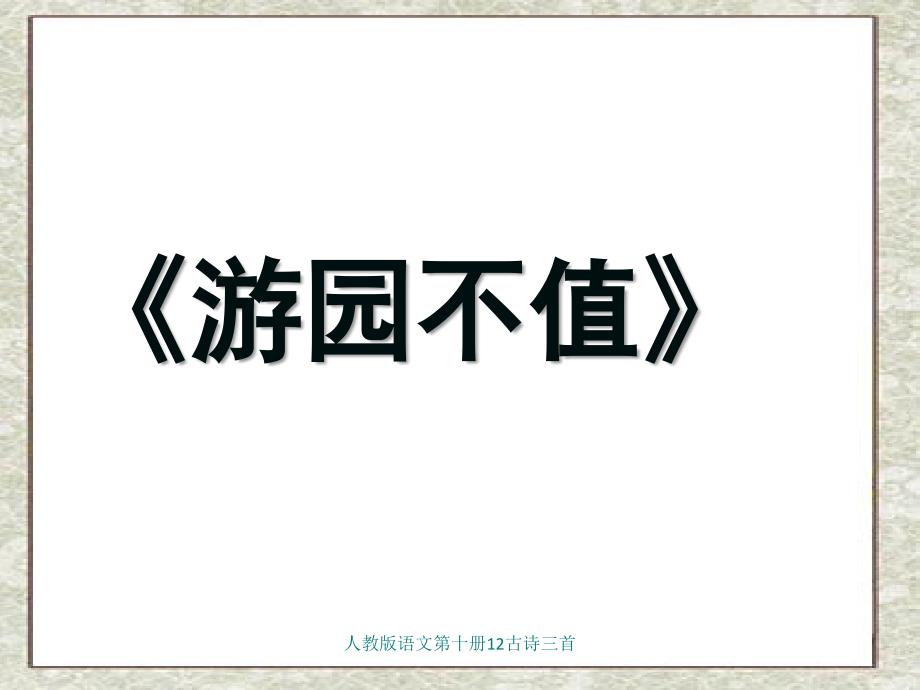 《游园不值》

人教版语文第十册12古诗三首